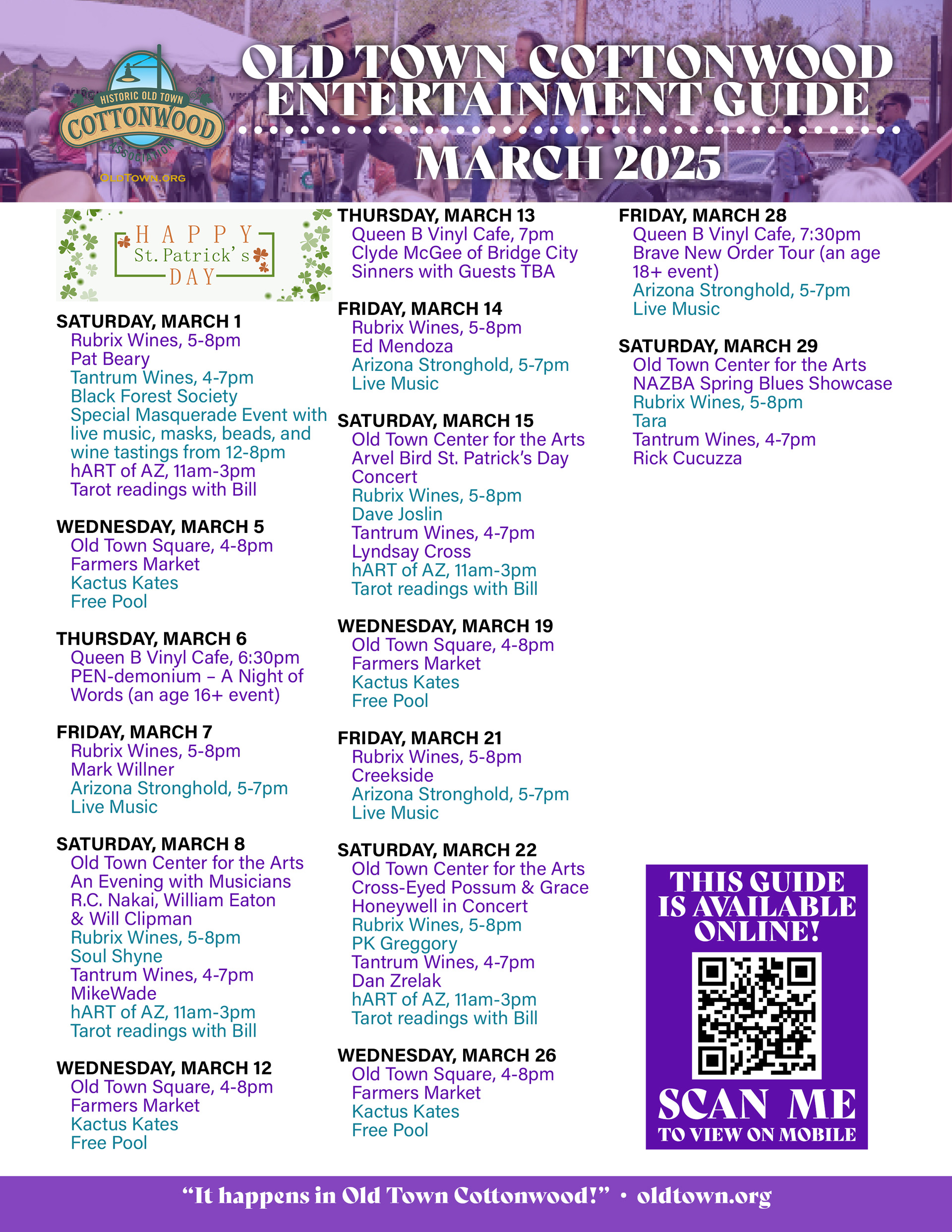 HISTORIC OLD TOWN
COTTONWOOD
ASSOCIATION
OLDTOWN.ORG

OLD TOWN COTTONWOOD ENTERTAINMENT GUIDE
MARCH 2025

HAPPY St. Patrick's DAY

SATURDAY, MARCH 1
Rubrix Wines, 5-8pm
Pat Beary
Tantrum Wines, 4-7pm
Black Forest Society
Special Masquerade Event with live music, masks, beads, and wine tastings from 12-8pm
hART of AZ, 11am-3pm
Tarot readings with Bill

WEDNESDAY, MARCH 5
Old Town Square, 4-8pm
Farmers Market
Kactus Kates
Free Pool

THURSDAY, MARCH 6
Queen B Vinyl Cafe, 6:30pm
PEN-demonium – A Night of Words (an age 16+ event)

FRIDAY, MARCH 7
Rubrix Wines, 5-8pm
Mark Willner
Arizona Stronghold, 5-7pm
Live Music

SATURDAY, MARCH 8
Old Town Center for the Arts
An Evening with Musicians R.C. Nakai, William Eaton & Will Clipman
Rubrix Wines, 5-8pm
Soul Shyne
Tantrum Wines, 4-7pm
MikeWade
hART of AZ, 11am-3pm
Tarot readings with Bill

WEDNESDAY, MARCH 12
Old Town Square, 4-8pm
Farmers Market
Kactus Kates
Free Pool

THURSDAY, MARCH 13
Queen B Vinyl Cafe, 7pm
Clyde McGee of Bridge City Sinners with Guests TBA

FRIDAY, MARCH 14
Rubrix Wines, 5-8pm
Ed Mendoza
Arizona Stronghold, 5-7pm
Live Music

SATURDAY, MARCH 15
Old Town Center for the Arts
Arvel Bird St. Patrick's Day Concert
Rubrix Wines, 5-8pm
Dave Joslin
Tantrum Wines, 4-7pm
Lyndsay Cross
hART of AZ, 11am-3pm
Tarot readings with Bill

WEDNESDAY, MARCH 19
Old Town Square, 4-8pm
Farmers Market
Kactus Kates
Free Pool

FRIDAY, MARCH 21
Rubrix Wines, 5-8pm
Creekside
Arizona Stronghold, 5-7pm
Live Music

SATURDAY, MARCH 22
Old Town Center for the Arts
Cross-Eyed Possum & Grace Honeywell in Concert
Rubrix Wines, 5-8pm
PK Greggory
Tantrum Wines, 4-7pm
Dan Zrelak
hART of AZ, 11am-3pm
Tarot readings with Bill

WEDNESDAY, MARCH 26
Old Town Square, 4-8pm
Farmers Market
Kactus Kates
Free Pool

FRIDAY, MARCH 28
Queen B Vinyl Cafe, 7:30pm
Brave New Order Tour (an age 18+ event)
Arizona Stronghold, 5-7pm
Live Music

SATURDAY, MARCH 29
Old Town Center for the Arts
NAZBA Spring Blues Showcase
Rubrix Wines, 5-8pm
Tara
Tantrum Wines, 4-7pm
Rick Cucuzza

THIS GUIDE IS AVAILABLE ONLINE!
SCAN ME
TO VIEW ON MOBILE

"It happens in Old Town Cottonwood!" • oldtown.org